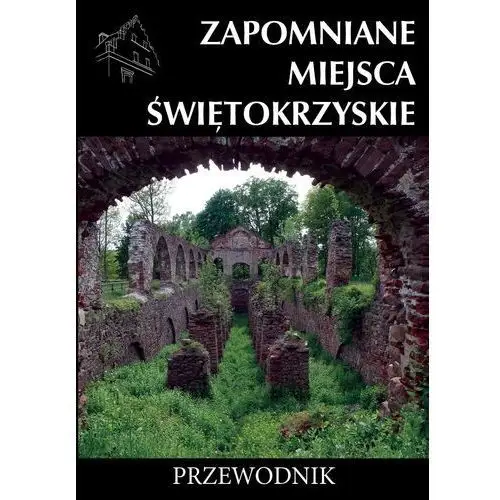 ZAPOMNIANE
MIEJSCA
ŚWIĘTOKRZYSKIE

PRZEWODNIK